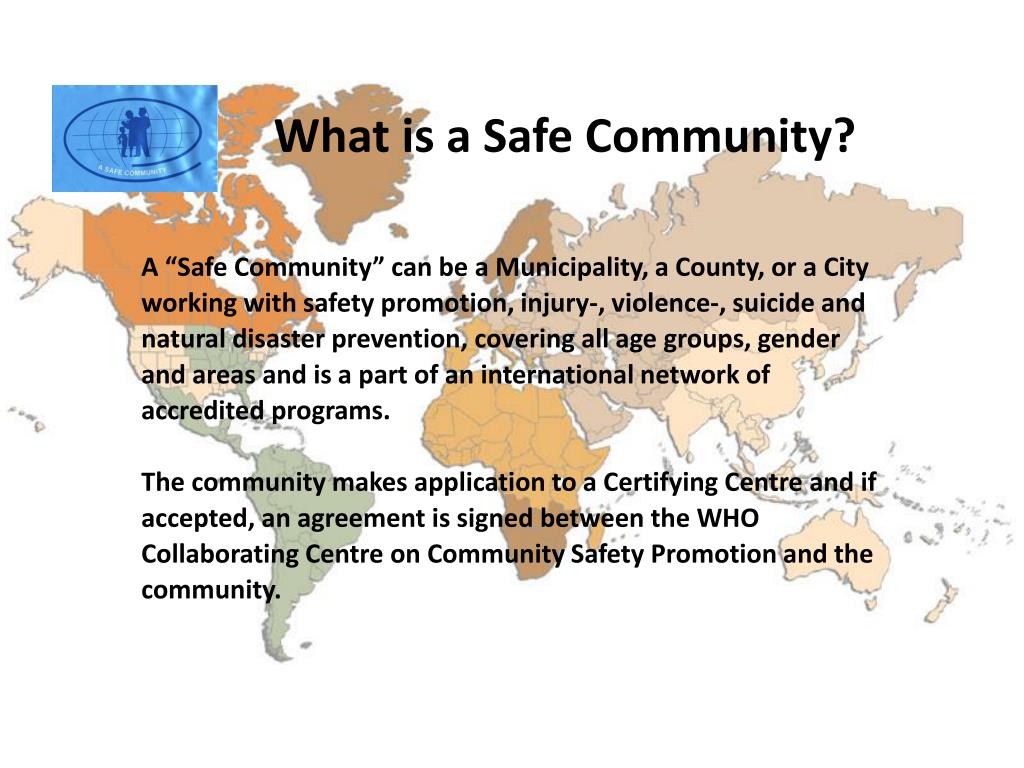 A SAFE COMMUNITY

What is a Safe Community?

A “Safe Community” can be a Municipality, a County, or a City working with safety promotion, injury-, violence-, suicide and natural disaster prevention, covering all age groups, gender and areas and is a part of an international network of accredited programs.

The community makes application to a Certifying Centre and if accepted, an agreement is signed between the WHO Collaborating Centre on Community Safety Promotion and the community.